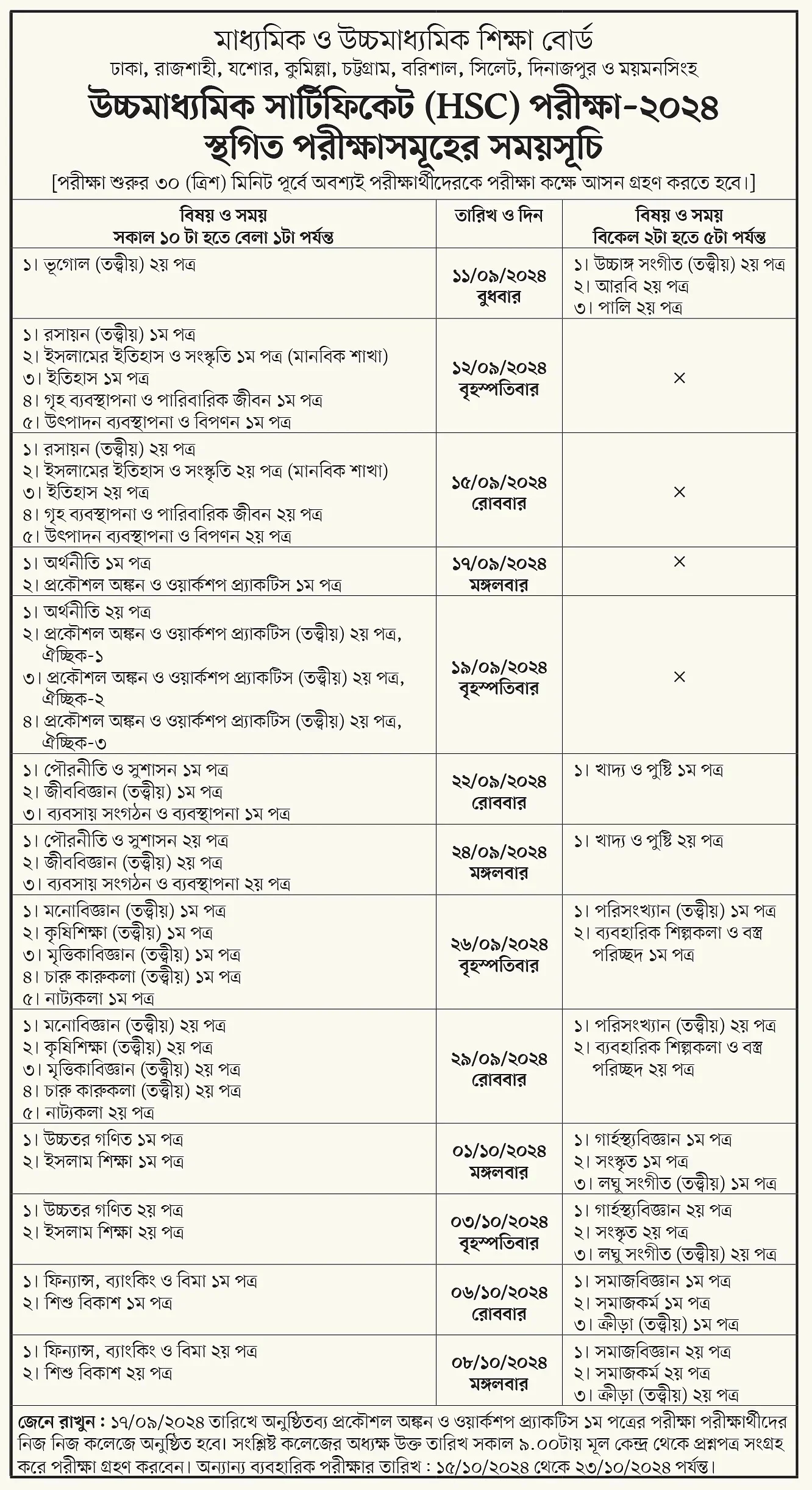 মাধ্যমিক ও উচ্চমাধ্যমিক শিক্ষা বোর্ড
ঢাকা, রাজশাহী, যশোর, কুমিল্লা, চট্টগ্রাম, বরিশাল, সিলেট, দিনাজপুর ও ময়মনসিংহ

উচ্চমাধ্যমিক সার্টিফিকেট (HSC) পরীক্ষা-২০২৪
স্থগিত পরীক্ষাসমূহের সময়সূচি

[পরীক্ষা শুরুর ৩০ (ত্রিশ) মিনিট পূর্বে অবশ্যই পরীক্ষার্থীদেরকে পরীক্ষা কক্ষে আসন গ্রহণ করতে হবে।]

| বিষয় ও সময় সকাল ১০ টা হতে বেলা ১টা পর্যন্ত | তারিখ ও দিন | বিষয় ও সময় বিকেল ২টা হতে ৫টা পর্যন্ত |
|---|---|---|
| ১। ভূগোল (তত্ত্বীয়) ২য় পত্র | ১১/০৯/২০২৪ বুধবার | ১। উচ্চাঙ্গ সংগীত (তত্ত্বীয়) ২য় পত্র ২। আরবি ২য় পত্র ৩। পালি ২য় পত্র |
| ১। রসায়ন (তত্ত্বীয়) ১ম পত্র ২। ইসলামের ইতিহাস ও সংস্কৃতি ১ম পত্র (মানবিক শাখা) ৩। ইতিহাস ১ম পত্র ৪। গৃহ ব্যবস্থাপনা ও পারিবারিক জীবন ১ম পত্র ৫। উৎপাদন ব্যবস্থাপনা ও বিপণন ১ম পত্র | ১২/০৯/২০২৪ বৃহস্পতিবার | × |
| ১। রসায়ন (তত্ত্বীয়) ২য় পত্র ২। ইসলামের ইতিহাস ও সংস্কৃতি ২য় পত্র (মানবিক শাখা) ৩। ইতিহাস ২য় পত্র ৪। গৃহ ব্যবস্থাপনা ও পারিবারিক জীবন ২য় পত্র ৫। উৎপাদন ব্যবস্থাপনা ও বিপণন ২য় পত্র | ১৫/০৯/২০২৪ রোববার | × |
| ১। অর্থনীতি ১ম পত্র ২। প্রকৌশল অঙ্কন ও ওয়ার্কশপ প্র্যাকটিস ১ম পত্র | ১৭/০৯/২০২৪ মঙ্গলবার | × |
| ১। অর্থনীতি ২য় পত্র ২। প্রকৌশল অঙ্কন ও ওয়ার্কশপ প্র্যাকটিস (তত্ত্বীয়) ২য় পত্র, ঐচ্ছিক-১ ৩। প্রকৌশল অঙ্কন ও ওয়ার্কশপ প্র্যাকটিস (তত্ত্বীয়) ২য় পত্র, ঐচ্ছিক-২ ৪। প্রকৌশল অঙ্কন ও ওয়ার্কশপ প্র্যাকটিস (তত্ত্বীয়) ২য় পত্র, ঐচ্ছিক-৩ | ১৯/০৯/২০২৪ বৃহস্পতিবার | × |
| ১। পৌরনীতি ও সুশাসন ১ম পত্র ২। জীববিজ্ঞান (তত্ত্বীয়) ১ম পত্র ৩। ব্যবসায় সংগঠন ও ব্যবস্থাপনা ১ম পত্র | ২২/০৯/২০২৪ রোববার | ১। খাদ্য ও পুষ্টি ১ম পত্র |
| ১। পৌরনীতি ও সুশাসন ২য় পত্র ২। জীববিজ্ঞান (তত্ত্বীয়) ২য় পত্র ৩। ব্যবসায় সংগঠন ও ব্যবস্থাপনা ২য় পত্র | ২৪/০৯/২০২৪ মঙ্গলবার | ১। খাদ্য ও পুষ্টি ২য় পত্র |
| ১। মনোবিজ্ঞান (তত্ত্বীয়) ১ম পত্র ২। কৃষিশিক্ষা (তত্ত্বীয়) ১ম পত্র ৩। মৃত্তিকাবিজ্ঞান (তত্ত্বীয়) ১ম পত্র ৪। চারু কারুকলা (তত্ত্বীয়) ১ম পত্র ৫। নাট্যকলা ১ম পত্র | ২৬/০৯/২০২৪ বৃহস্পতিবার | ১। পরিসংখ্যান (তত্ত্বীয়) ১ম পত্র ২। ব্যবহারিক শিল্পকলা ও বস্ত্র পরিচ্ছদ ১ম পত্র |
| ১। মনোবিজ্ঞান (তত্ত্বীয়) ২য় পত্র ২। কৃষিশিক্ষা (তত্ত্বীয়) ২য় পত্র ৩। মৃত্তিকাবিজ্ঞান (তত্ত্বীয়) ২য় পত্র ৪। চারু কারুকলা (তত্ত্বীয়) ২য় পত্র ৫। নাট্যকলা ২য় পত্র | ২৯/০৯/২০২৪ রোববার | ১। পরিসংখ্যান (তত্ত্বীয়) ২য় পত্র ২। ব্যবহারিক শিল্পকলা ও বস্ত্র পরিচ্ছদ ২য় পত্র |
| ১। উচ্চতর গণিত ১ম পত্র ২। ইসলাম শিক্ষা ১ম পত্র | ০১/১০/২০২৪ মঙ্গলবার | ১। গার্হস্থ্যবিজ্ঞান ১ম পত্র ২। সংস্কৃত ১ম পত্র ৩। লঘু সংগীত (তত্ত্বীয়) ১ম পত্র |
| ১। উচ্চতর গণিত ২য় পত্র ২। ইসলাম শিক্ষা ২য় পত্র | ০৩/১০/২০২৪ বৃহস্পতিবার | ১। গার্হস্থ্যবিজ্ঞান ২য় পত্র ২। সংস্কৃত ২য় পত্র ৩। লঘু সংগীত (তত্ত্বীয়) ২য় পত্র |
| ১। ফিন্যান্স, ব্যাংকিং ও বিমা ১ম পত্র ২। শিশু বিকাশ ১ম পত্র | ০৬/১০/২০২৪ রোববার | ১। সমাজবিজ্ঞান ১ম পত্র ২। সমাজকর্ম ১ম পত্র ৩। ক্রীড়া (তত্ত্বীয়) ১ম পত্র |
| ১। ফিন্যান্স, ব্যাংকিং ও বিমা ২য় পত্র ২। শিশু বিকাশ ২য় পত্র | ০৮/১০/২০২৪ মঙ্গলবার | ১। সমাজবিজ্ঞান ২য় পত্র ২। সমাজকর্ম ২য় পত্র ৩। ক্রীড়া (তত্ত্বীয়) ২য় পত্র |

জেনে রাখুন : ১৭/০৯/২০২৪ তারিখে অনুষ্ঠিতব্য প্রকৌশল অঙ্কন ও ওয়ার্কশপ প্র্যাকটিস ১ম পত্রের পরীক্ষা পরীক্ষার্থীদের নিজ নিজ কলেজে অনুষ্ঠিত হবে। সংশ্লিষ্ট কলেজের অধ্যক্ষ উক্ত তারিখ সকাল ৯.০০টায় মূল কেন্দ্র থেকে প্রশ্নপত্র সংগ্রহ করে পরীক্ষা গ্রহণ করবেন। অন্যান্য ব্যবহারিক পরীক্ষার তারিখ : ১৫/১০/২০২৪ থেকে ২৩/১০/২০২৪ পর্যন্ত।